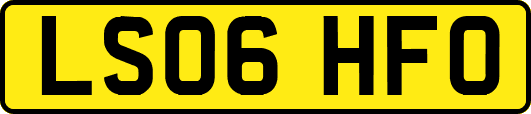 LS06 HFO